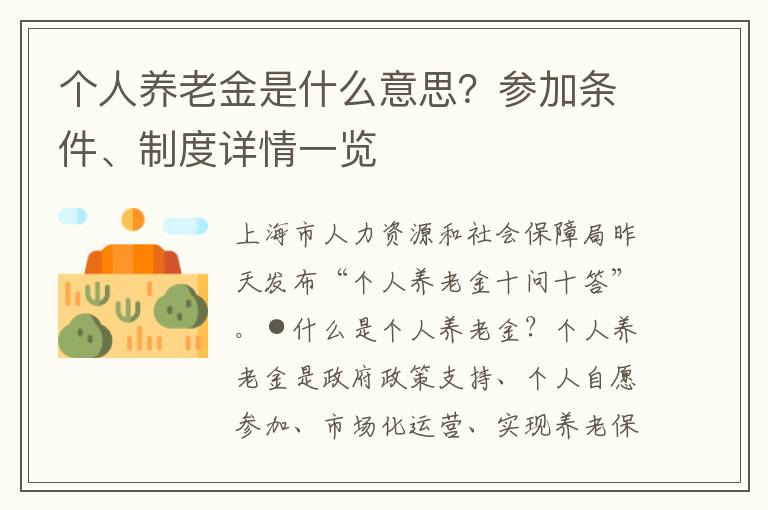 个人养老金是什么意思？参加条件、制度详情一览

上海市人力资源和社会保障局昨天发布“个人养老金十问十答”。●什么是个人养老金？个人养老金是政府政策支持、个人自愿参加、市场化运营、实现养老保